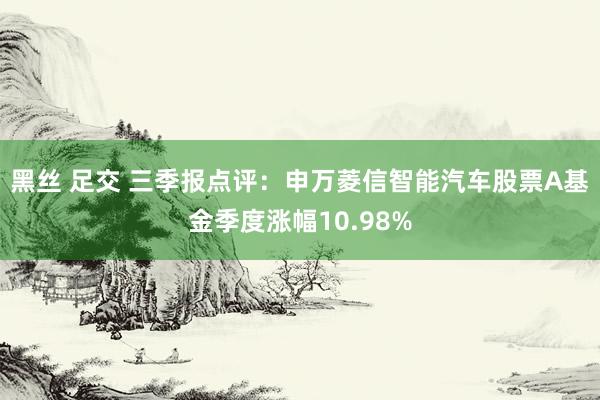 黑丝 足交 三季报点评：申万菱信智能汽车股票A基金季度涨幅10.98%